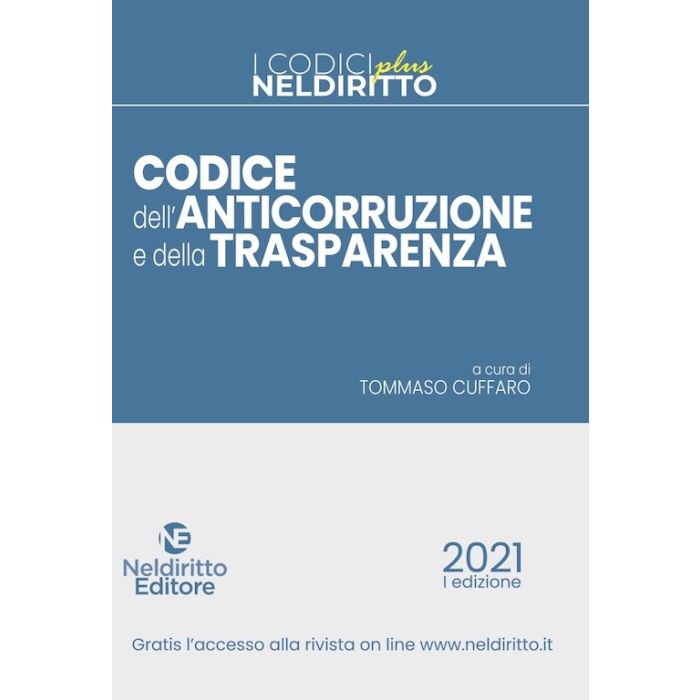 I CODICI plus
NELDIRITTO

CODICE
dell'ANTICORRUZIONE
e della TRASPARENZA

a cura di
TOMMASO CUFFARO

NE
Neldiritto
Editore

2021
I edizione

Gratis l'accesso alla rivista on line www.neldiritto.it